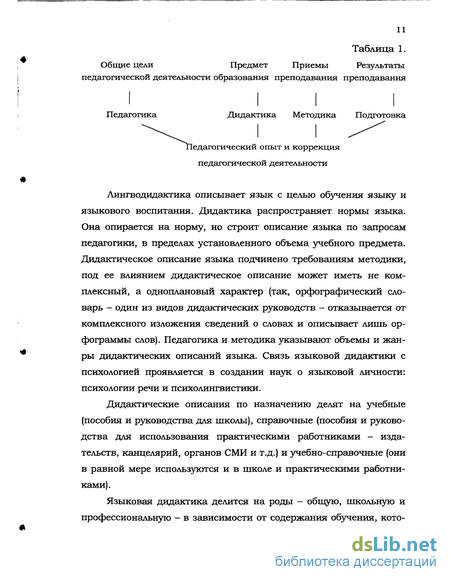 11

Таблица 1.

Общие цели педагогической деятельности

Предмет образования

Приемы преподавания

Результаты преподавания

Педагогика

Дидактика

Методика

Подготовка

Педагогический опыт и коррекция педагогической деятельности

Лингводидактика описывает язык с целью обучения языку и языкового воспитания. Дидактика распространяет нормы языка. Она опирается на норму, но строит описание языка по запросам педагогики, в пределах установленного объема учебного предмета. Дидактическое описание языка подчинено требованиям методики, под ее влиянием дидактическое описание может иметь не комплексный, а одноплановый характер (так, орфографический словарь – один из видов дидактических руководств – отказывается от комплексного изложения сведений о словах и описывает лишь орфограммы слов). Педагогика и методика указывают объемы и жанры дидактических описаний языка. Связь языковой дидактики с психологией проявляется в создании наук о языковой личности: психологии речи и психолингвистики.

Дидактические описания по назначению делят на учебные (пособия и руководства для школы), справочные (пособия и руководства для использования практическими работниками – издательств, канцелярий, органов СМИ и т.д.) и учебно-справочные (они в равной мере используются и в школе и практическими работниками).

Языковая дидактика делится на роды – общую, школьную и профессиональную – в зависимости от содержания обучения, кото-

dsLib.net
библиотека диссертаций